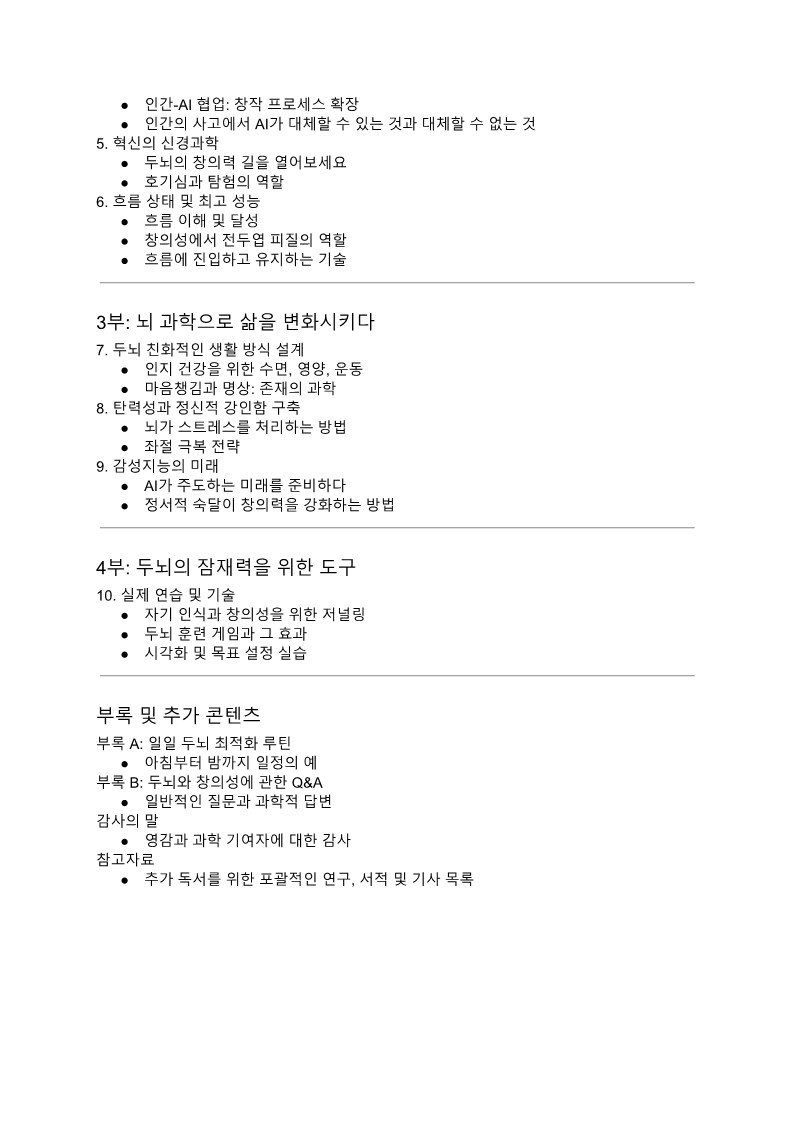 ● 인간-AI 협업: 창작 프로세스 확장
● 인간의 사고에서 AI가 대체할 수 있는 것과 대체할 수 없는 것
5. 혁신의 신경과학
● 두뇌의 창의력 길을 열어보세요
● 호기심과 탐험의 역할
6. 흐름 상태 및 최고 성능
● 흐름 이해 및 달성
● 창의성에서 전두엽 피질의 역할
● 흐름에 진입하고 유지하는 기술

3부: 뇌 과학으로 삶을 변화시키다
7. 두뇌 친화적인 생활 방식 설계
● 인지 건강을 위한 수면, 영양, 운동
● 마음챙김과 명상: 존재의 과학
8. 탄력성과 정신적 강인함 구축
● 뇌가 스트레스를 처리하는 방법
● 좌절 극복 전략
9. 감성지능의 미래
● AI가 주도하는 미래를 준비하다
● 정서적 숙달이 창의력을 강화하는 방법

4부: 두뇌의 잠재력을 위한 도구
10. 실제 연습 및 기술
● 자기 인식과 창의성을 위한 저널링
● 두뇌 훈련 게임과 그 효과
● 시각화 및 목표 설정 실습

부록 및 추가 콘텐츠
부록 A: 일일 두뇌 최적화 루틴
● 아침부터 밤까지 일정의 예
부록 B: 두뇌와 창의성에 관한 Q&A
● 일반적인 질문과 과학적 답변
감사의 말
● 영감과 과학 기여자에 대한 감사
참고자료
● 추가 독서를 위한 포괄적인 연구, 서적 및 기사 목록